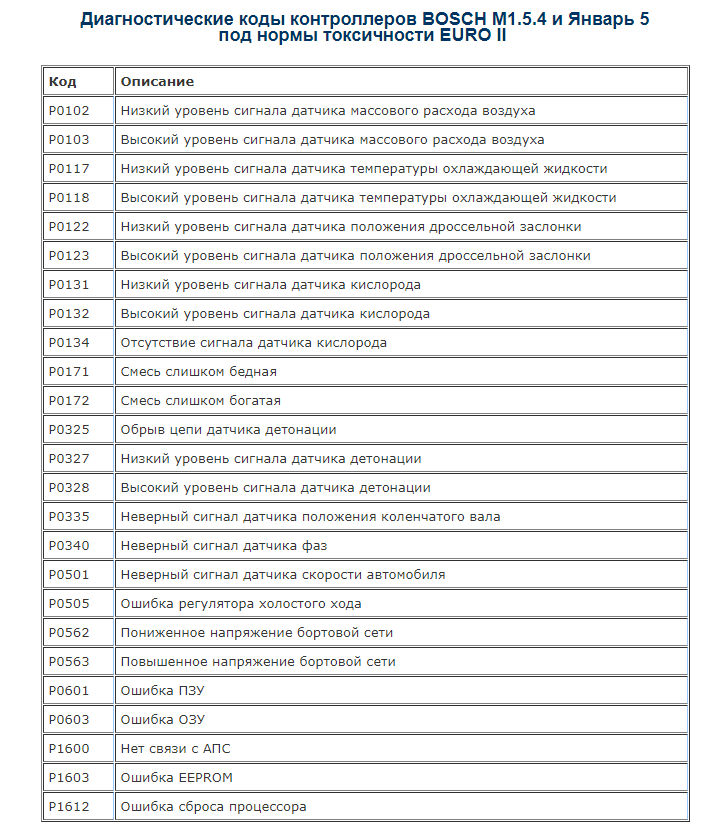 Диагностические коды контроллеров BOSCH M1.5.4 и Январь 5
под нормы токсичности EURO II

| Код | Описание |
|---|---|
| P0102 | Низкий уровень сигнала датчика массового расхода воздуха |
| P0103 | Высокий уровень сигнала датчика массового расхода воздуха |
| P0117 | Низкий уровень сигнала датчика температуры охлаждающей жидкости |
| P0118 | Высокий уровень сигнала датчика температуры охлаждающей жидкости |
| P0122 | Низкий уровень сигнала датчика положения дроссельной заслонки |
| P0123 | Высокий уровень сигнала датчика положения дроссельной заслонки |
| P0131 | Низкий уровень сигнала датчика кислорода |
| P0132 | Высокий уровень сигнала датчика кислорода |
| P0134 | Отсутствие сигнала датчика кислорода |
| P0171 | Смесь слишком бедная |
| P0172 | Смесь слишком богатая |
| P0325 | Обрыв цепи датчика детонации |
| P0327 | Низкий уровень сигнала датчика детонации |
| P0328 | Высокий уровень сигнала датчика детонации |
| P0335 | Неверный сигнал датчика положения коленчатого вала |
| P0340 | Неверный сигнал датчика фаз |
| P0501 | Неверный сигнал датчика скорости автомобиля |
| P0505 | Ошибка регулятора холостого хода |
| P0562 | Пониженное напряжение бортовой сети |
| P0563 | Повышенное напряжение бортовой сети |
| P0601 | Ошибка ПЗУ |
| P0603 | Ошибка ОЗУ |
| P1600 | Нет связи с АПС |
| P1603 | Ошибка EEPROM |
| P1612 | Ошибка сброса процессора |